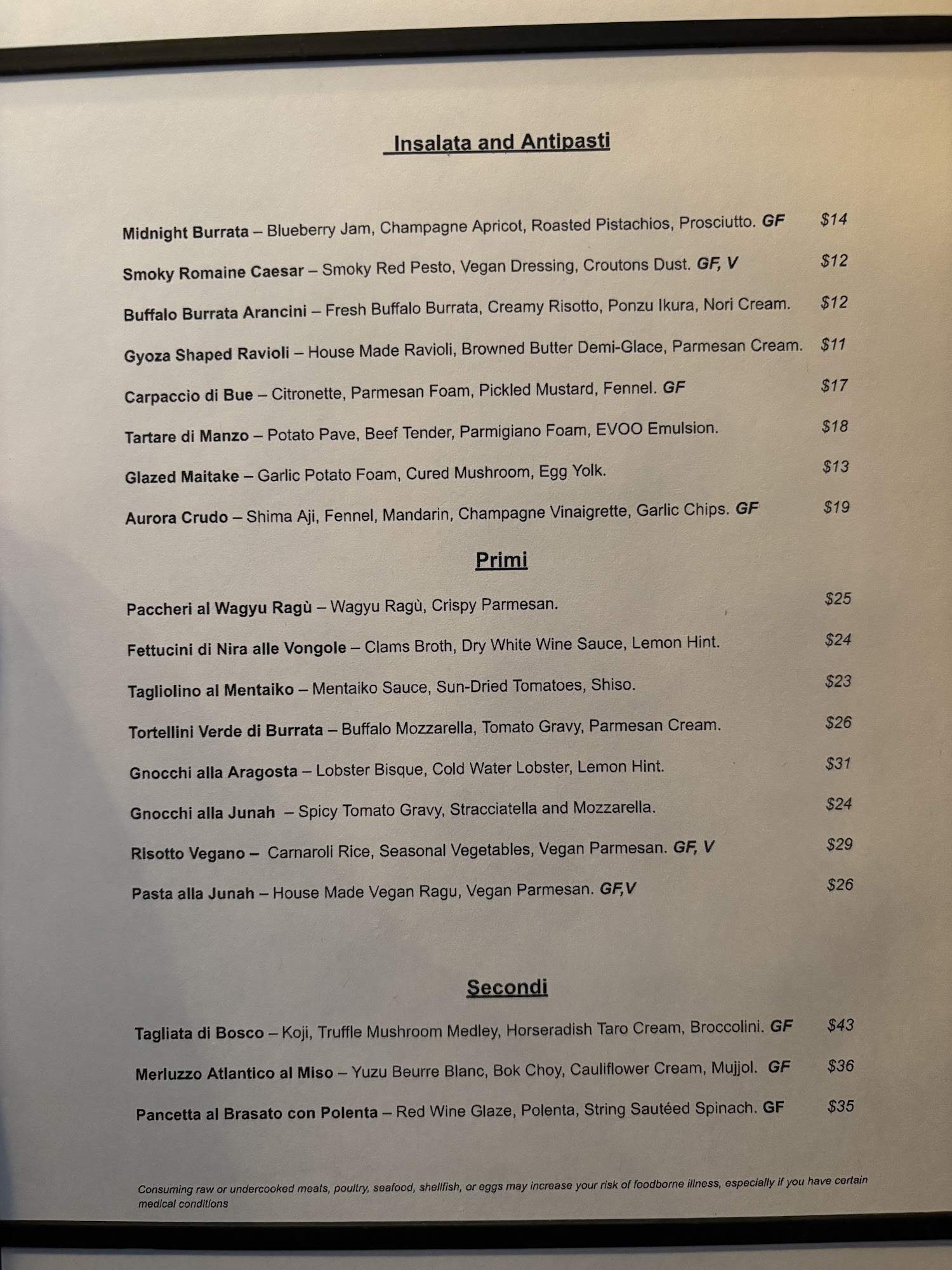 Insalata and Antipasti

Midnight Burrata – Blueberry Jam, Champagne Apricot, Roasted Pistachios, Prosciutto. GF $14

Smoky Romaine Caesar – Smoky Red Pesto, Vegan Dressing, Croutons Dust. GF, V $12

Buffalo Burrata Arancini – Fresh Buffalo Burrata, Creamy Risotto, Ponzu Ikura, Nori Cream. $12

Gyoza Shaped Ravioli – House Made Ravioli, Browned Butter Demi-Glace, Parmesan Cream. $11

Carpaccio di Bue – Citronette, Parmesan Foam, Pickled Mustard, Fennel. GF $17

Tartare di Manzo – Potato Pave, Beef Tender, Parmigiano Foam, EVOO Emulsion. $18

Glazed Maitake – Garlic Potato Foam, Cured Mushroom, Egg Yolk. $13

Aurora Crudo – Shima Aji, Fennel, Mandarin, Champagne Vinaigrette, Garlic Chips. GF $19

Primi

Paccheri al Wagyu Ragù – Wagyu Ragù, Crispy Parmesan. $25

Fettucini di Nira alle Vongole – Clams Broth, Dry White Wine Sauce, Lemon Hint. $24

Tagliolino al Mentaiko – Mentaiko Sauce, Sun-Dried Tomatoes, Shiso. $23

Tortellini Verde di Burrata – Buffalo Mozzarella, Tomato Gravy, Parmesan Cream. $26

Gnocchi alla Aragosta – Lobster Bisque, Cold Water Lobster, Lemon Hint. $31

Gnocchi alla Junah – Spicy Tomato Gravy, Stracciatella and Mozzarella. $24

Risotto Vegano – Carnaroli Rice, Seasonal Vegetables, Vegan Parmesan. GF, V $29

Pasta alla Junah – House Made Vegan Ragu, Vegan Parmesan. GF,V $26

Secondi

Tagliata di Bosco – Koji, Truffle Mushroom Medley, Horseradish Taro Cream, Broccolini. GF $43

Merluzzo Atlantico al Miso – Yuzu Beurre Blanc, Bok Choy, Cauliflower Cream, Mujjol. GF $36

Pancetta al Brasato con Polenta – Red Wine Glaze, Polenta, String Sautéed Spinach. GF $35

Consuming raw or undercooked meats, poultry, seafood, shellfish, or eggs may increase your risk of foodborne illness, especially if you have certain medical conditions